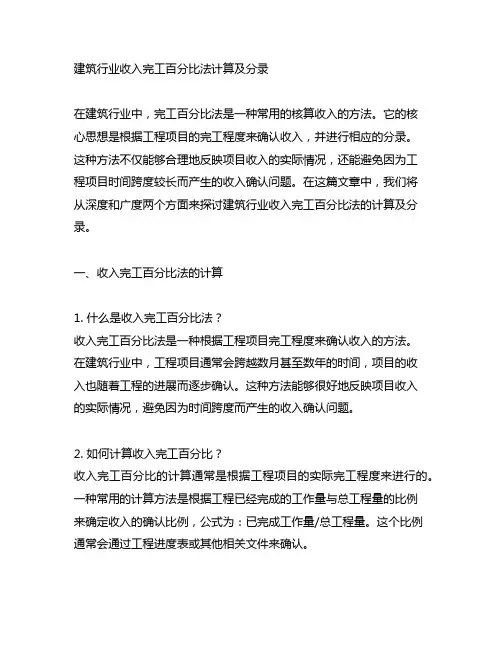 建筑行业收入完工百分比法计算及分录

在建筑行业中，完工百分比法是一种常用的核算收入的方法。它的核心思想是根据工程项目的完工程度来确认收入，并进行相应的分录。这种方法不仅能够合理地反映项目收入的实际情况，还能避免因为工程项目时间跨度较长而产生的收入确认问题。在这篇文章中，我们将从深度和广度两个方面来探讨建筑行业收入完工百分比法的计算及分录。

一、收入完工百分比法的计算

1. 什么是收入完工百分比法？
收入完工百分比法是一种根据工程项目完工程度来确认收入的方法。在建筑行业中，工程项目通常会跨越数月甚至数年的时间，项目的收入也随着工程的进展而逐步确认。这种方法能够很好地反映项目收入的实际情况，避免因为时间跨度而产生的收入确认问题。

2. 如何计算收入完工百分比？
收入完工百分比的计算通常是根据工程项目的实际完工程度来进行的。一种常用的计算方法是根据工程已经完成的工作量与总工程量的比例来确定收入的确认比例，公式为：已完成工作量/总工程量。这个比例通常会通过工程进度表或其他相关文件来确认。